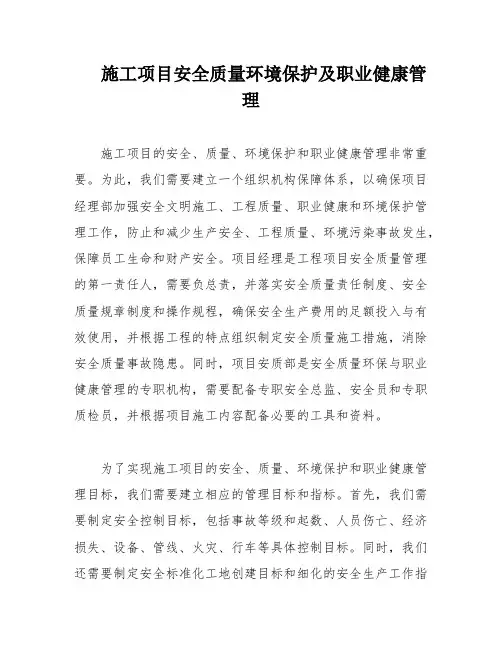 施工项目安全质量环境保护及职业健康管理

施工项目的安全、质量、环境保护和职业健康管理非常重要。为此，我们需要建立一个组织机构保障体系，以确保项目经理部加强安全文明施工、工程质量、职业健康和环境保护管理工作，防止和减少生产安全、工程质量、环境污染事故发生，保障员工生命和财产安全。项目经理是工程项目安全质量管理的第一责任人，需要负总责，并落实安全质量责任制度、安全质量规章制度和操作规程，确保安全生产费用的足额投入与有效使用，并根据工程的特点组织制定安全质量施工措施，消除安全质量事故隐患。同时，项目安质部是安全质量环保与职业健康管理的专职机构，需要配备专职安全总监、安全员和专职质检员，并根据项目施工内容配备必要的工具和资料。

为了实现施工项目的安全、质量、环境保护和职业健康管理目标，我们需要建立相应的管理目标和指标。首先，我们需要制定安全控制目标，包括事故等级和起数、人员伤亡、经济损失、设备、管线、火灾、行车等具体控制目标。同时，我们还需要制定安全标准化工地创建目标和细化的安全生产工作指